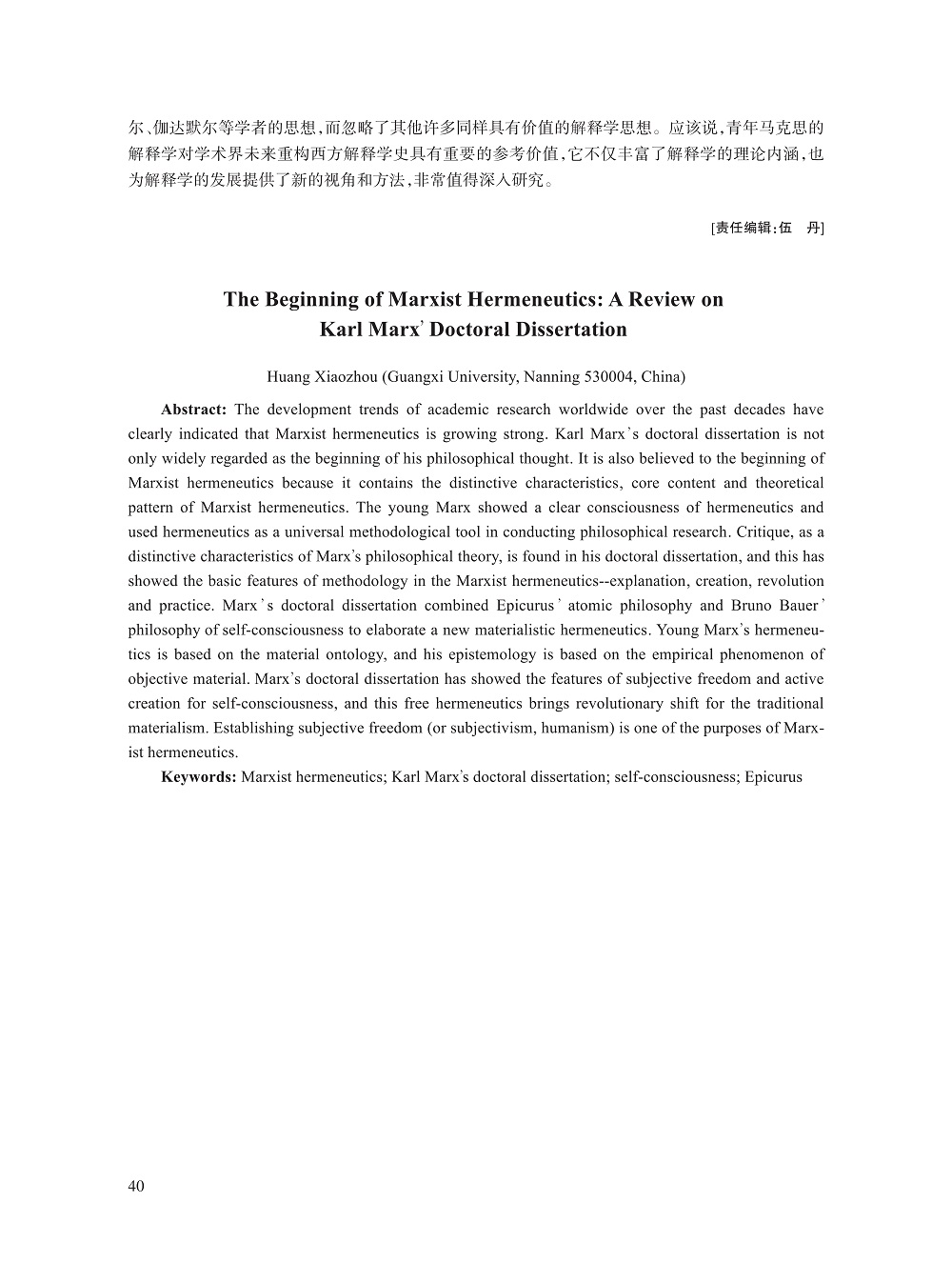 尔、伽达默尔等学者的思想，而忽略了其他许多同样具有价值的解释学思想。应该说，青年马克思的解释学对学术界未来重构西方解释学史具有重要的参考价值，它不仅丰富了解释学的理论内涵，也为解释学的发展提供了新的视角和方法，非常值得深入研究。

[责任编辑：伍　丹]

The Beginning of Marxist Hermeneutics: A Review on Karl Marx' Doctoral Dissertation

Huang Xiaozhou (Guangxi University, Nanning 530004, China)

Abstract: The development trends of academic research worldwide over the past decades have clearly indicated that Marxist hermeneutics is growing strong. Karl Marx's doctoral dissertation is not only widely regarded as the beginning of his philosophical thought. It is also believed to the beginning of Marxist hermeneutics because it contains the distinctive characteristics, core content and theoretical pattern of Marxist hermeneutics. The young Marx showed a clear consciousness of hermeneutics and used hermeneutics as a universal methodological tool in conducting philosophical research. Critique, as a distinctive characteristics of Marx's philosophical theory, is found in his doctoral dissertation, and this has showed the basic features of methodology in the Marxist hermeneutics--explanation, creation, revolution and practice. Marx's doctoral dissertation combined Epicurus' atomic philosophy and Bruno Bauer' philosophy of self-consciousness to elaborate a new materialistic hermeneutics. Young Marx's hermeneutics is based on the material ontology, and his epistemology is based on the empirical phenomenon of objective material. Marx's doctoral dissertation has showed the features of subjective freedom and active creation for self-consciousness, and this free hermeneutics brings revolutionary shift for the traditional materialism. Establishing subjective freedom (or subjectivism, humanism) is one of the purposes of Marxist hermeneutics.

Keywords: Marxist hermeneutics; Karl Marx's doctoral dissertation; self-consciousness; Epicurus

40